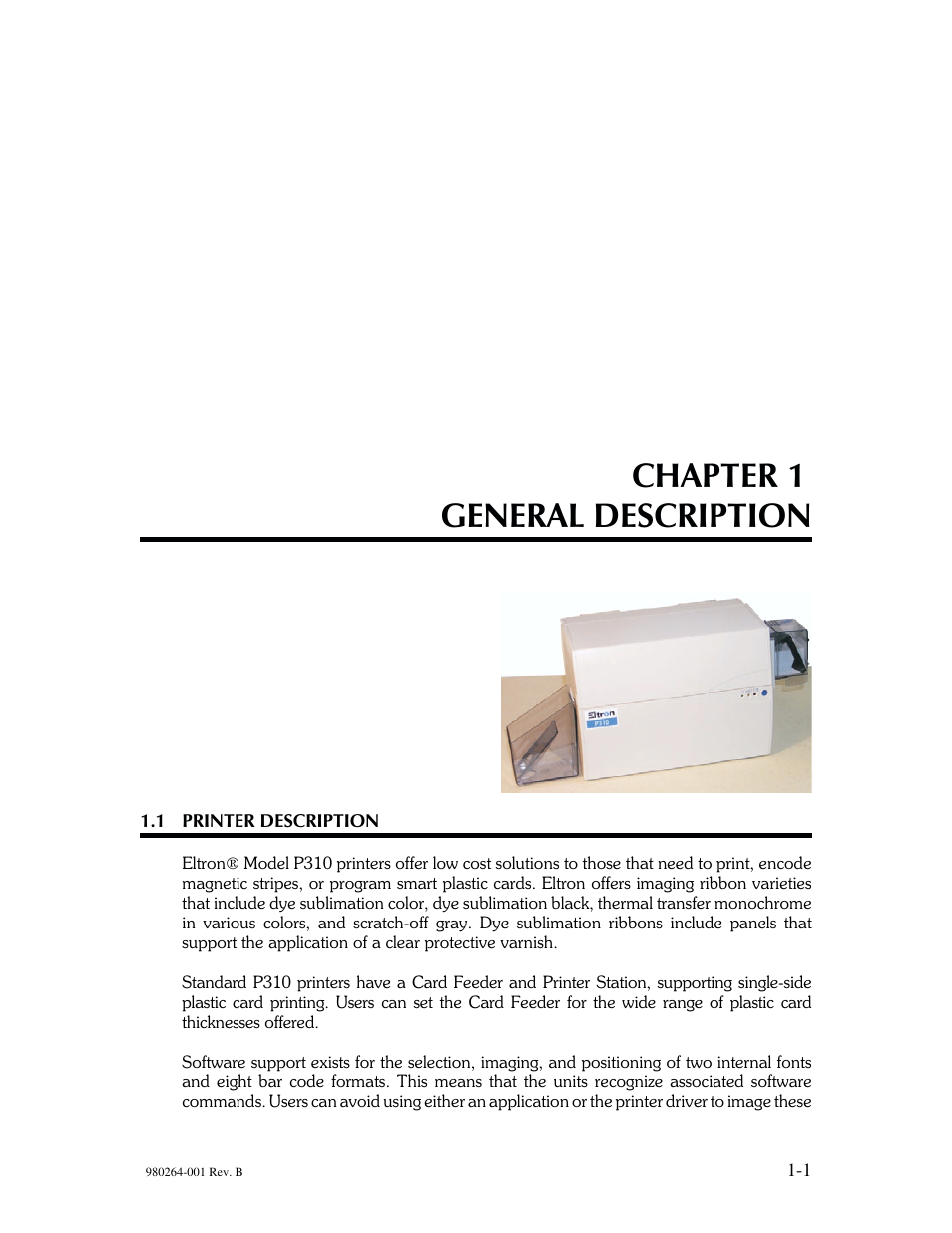 CHAPTER 1
GENERAL DESCRIPTION

Eltron
P310

1.1 PRINTER DESCRIPTION

Eltron® Model P310 printers offer low cost solutions to those that need to print, encode magnetic stripes, or program smart plastic cards. Eltron offers imaging ribbon varieties that include dye sublimation color, dye sublimation black, thermal transfer monochrome in various colors, and scratch-off gray. Dye sublimation ribbons include panels that support the application of a clear protective varnish.

Standard P310 printers have a Card Feeder and Printer Station, supporting single-side plastic card printing. Users can set the Card Feeder for the wide range of plastic card thicknesses offered.

Software support exists for the selection, imaging, and positioning of two internal fonts and eight bar code formats. This means that the units recognize associated software commands. Users can avoid using either an application or the printer driver to image these

980264-001 Rev. B

1-1